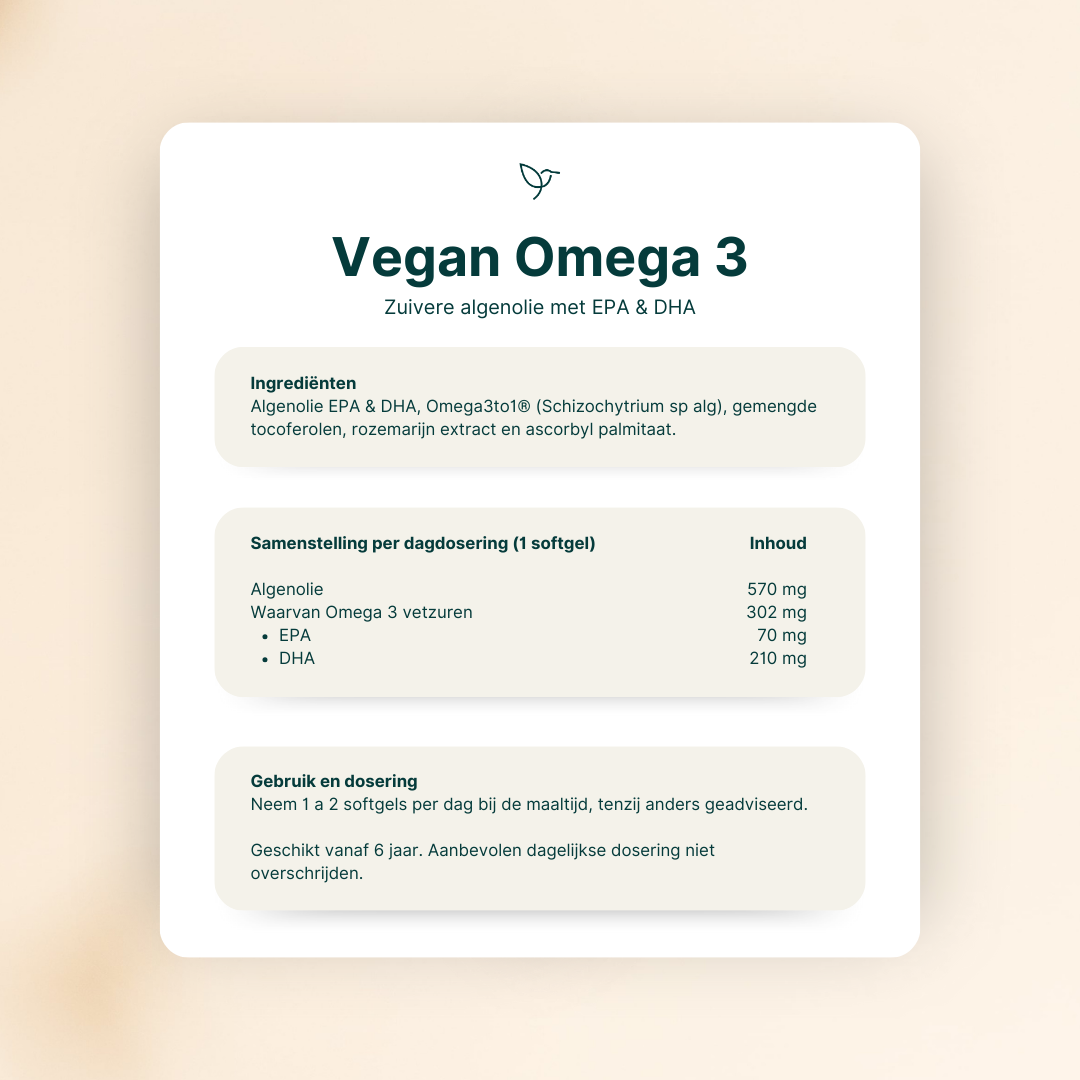 Vegan Omega 3

Zuivere algenolie met EPA & DHA

Ingrediënten

Algenolie EPA & DHA, Omega3to1® (Schizochytrium sp alg), gemengde tocoferolen, rozemarijn extract en ascorbyl palmitaat.

| Samenstelling per dagdosering (1 softgel) | Inhoud |
|---|---|
| Algenolie | 570 mg |
| Waarvan Omega 3 vetzuren | 302 mg |
| • EPA | 70 mg |
| • DHA | 210 mg |

Gebruik en dosering

Neem 1 a 2 softgels per dag bij de maaltijd, tenzij anders geadviseerd.

Geschikt vanaf 6 jaar. Aanbevolen dagelijkse dosering niet overschrijden.